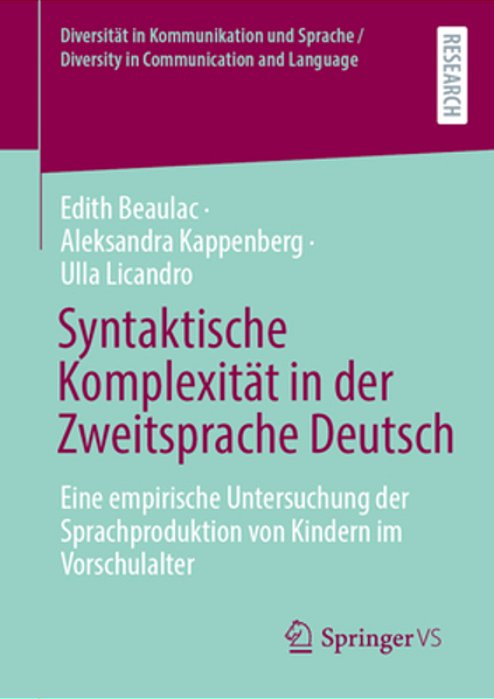 Diversität in Kommunikation und Sprache / Diversity in Communication and Language

RESEARCH

Edith Beaulac · Aleksandra Kappenberg · Ulla Licandro

Syntaktische Komplexität in der Zweitsprache Deutsch

Eine empirische Untersuchung der Sprachproduktion von Kindern im Vorschulalter

Springer VS